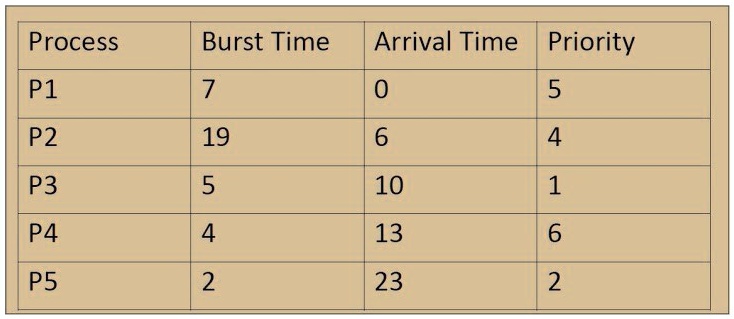 | Process | Burst Time | Arrival Time | Priority |
|---|---|---|---|
| P1 | 7 | 0 | 5 |
| P2 | 19 | 6 | 4 |
| P3 | 5 | 10 | 1 |
| P4 | 4 | 13 | 6 |
| P5 | 2 | 23 | 2 |